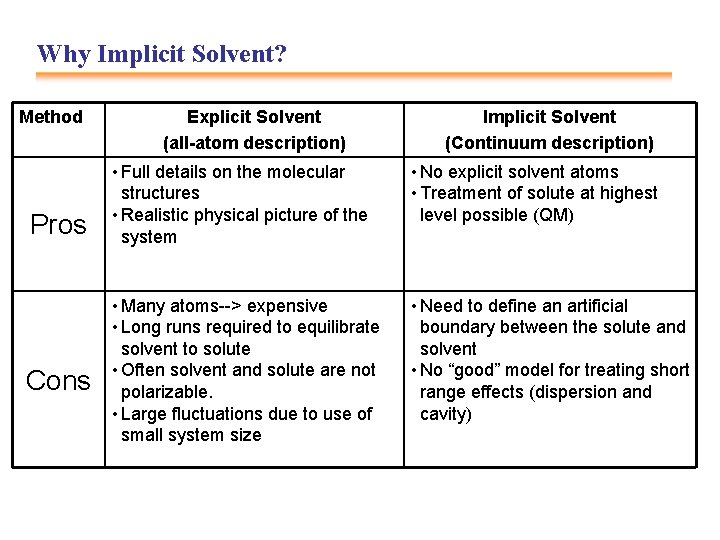 Why Implicit Solvent?

| Method | Explicit Solvent (all-atom description) | Implicit Solvent (Continuum description) |
|---|---|---|
| Pros | • Full details on the molecular structures • Realistic physical picture of the system | • No explicit solvent atoms • Treatment of solute at highest level possible (QM) |
| Cons | • Many atoms--> expensive • Long runs required to equilibrate solvent to solute • Often solvent and solute are not polarizable. • Large fluctuations due to use of small system size | • Need to define an artificial boundary between the solute and solvent • No “good” model for treating short range effects (dispersion and cavity) |